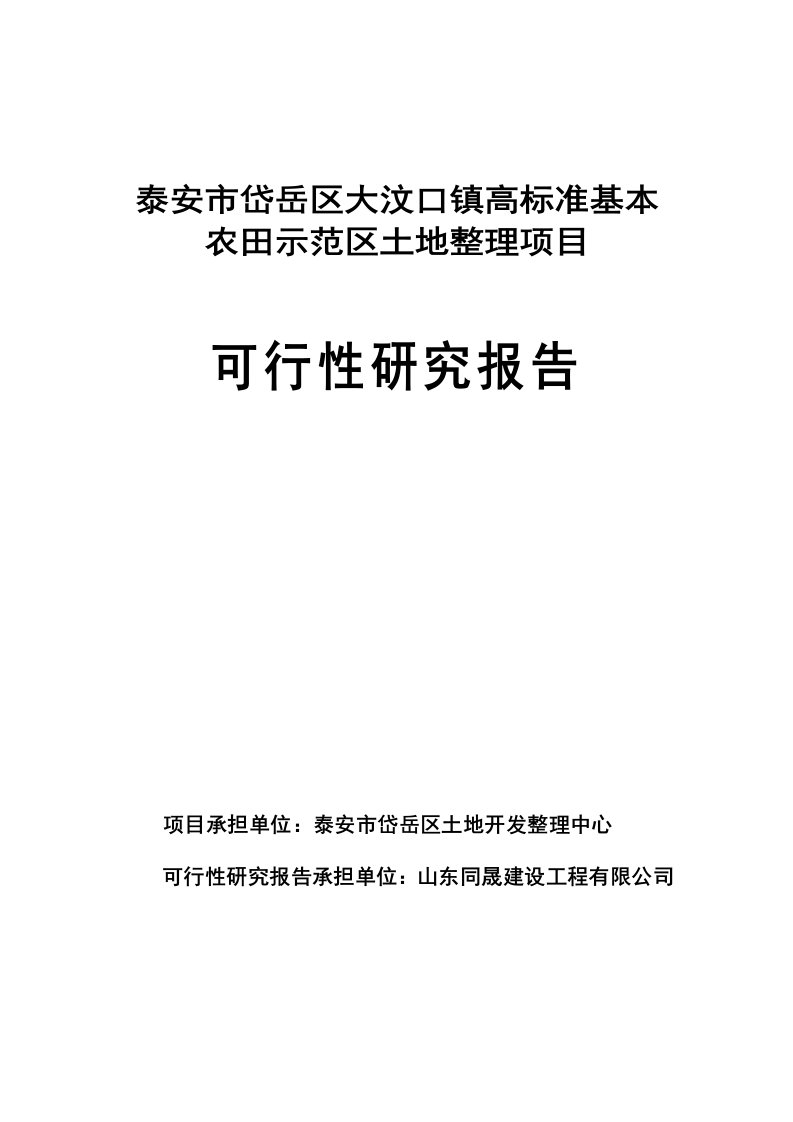 泰安市岱岳区大汶口镇高标准基本农田示范区土地整理项目

可行性研究报告

项目承担单位：泰安市岱岳区土地开发整理中心

可行性研究报告承担单位：山东同晟建设工程有限公司